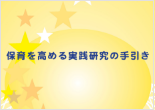 保育を高める実践研究の手引き